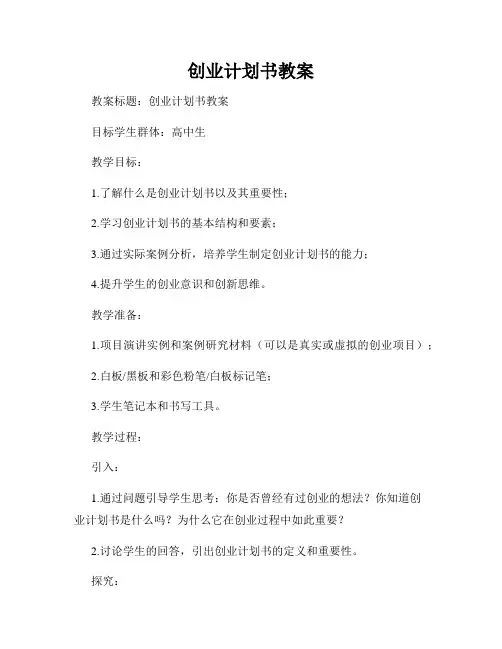 创业计划书教案

教案标题：创业计划书教案

目标学生群体：高中生

教学目标：

1.了解什么是创业计划书以及其重要性；

2.学习创业计划书的基本结构和要素；

3.通过实际案例分析，培养学生制定创业计划书的能力；

4.提升学生的创业意识和创新思维。

教学准备：

1.项目演讲实例和案例研究材料（可以是真实或虚拟的创业项目）；

2.白板/黑板和彩色粉笔/白板标记笔；

3.学生笔记本和书写工具。

教学过程：

引入：

1.通过问题引导学生思考：你是否曾经有过创业的想法？你知道创业计划书是什么吗？为什么它在创业过程中如此重要？

2.讨论学生的回答，引出创业计划书的定义和重要性。

探究：